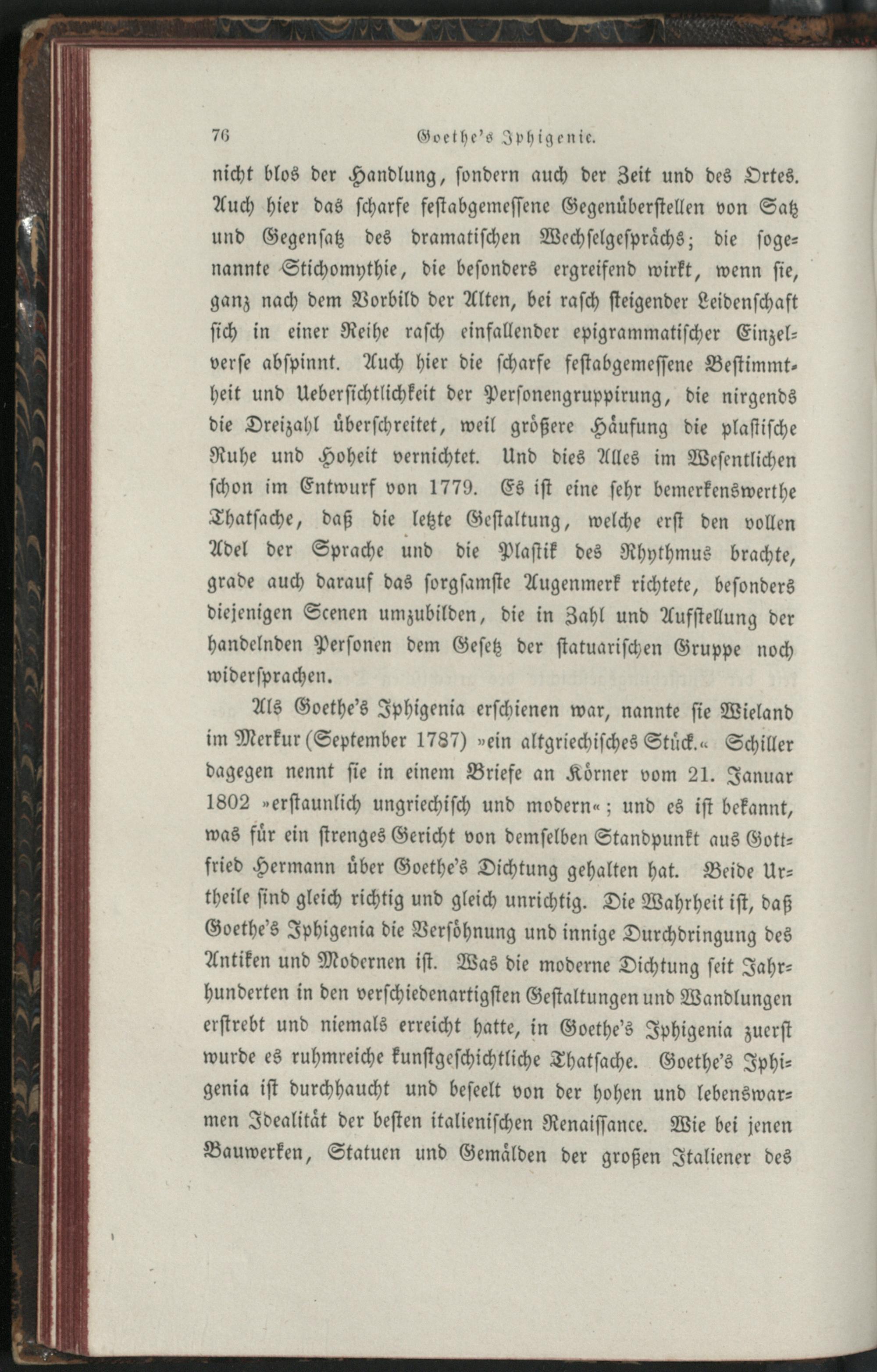 76 Goethe's Iphigenie.

nicht blos der Handlung, sondern auch der Zeit und des Ortes. Auch hier das scharfe festabgemessene Gegenüberstellen von Satz und Gegensatz des dramatischen Wechselgesprächs; die sogenannte Stichomythie, die besonders ergreifend wirkt, wenn sie, ganz nach dem Vorbild der Alten, bei rasch steigender Leidenschaft sich in einer Reihe rasch einfallender epigrammatischer Einzelverse abspinnt. Auch hier die scharfe festabgemessene Bestimmtheit und Uebersichtlichkeit der Personengruppirung, die nirgends die Dreizahl überschreitet, weil größere Häufung die plastische Ruhe und Hoheit vernichtet. Und dies Alles im Wesentlichen schon im Entwurf von 1779. Es ist eine sehr bemerkenswerthe Thatsache, daß die letzte Gestaltung, welche erst den vollen Adel der Sprache und die Plastik des Rhythmus brachte, grade auch darauf das sorgsamste Augenmerk richtete, besonders diejenigen Scenen umzubilden, die in Zahl und Aufstellung der handelnden Personen dem Gesetz der statuarischen Gruppe noch widersprachen.

Als Goethe's Iphigenia erschienen war, nannte sie Wieland im Merkur (September 1787) »ein altgriechisches Stück.« Schiller dagegen nennt sie in einem Briefe an Körner vom 21. Januar 1802 »erstaunlich ungriechisch und modern«; und es ist bekannt, was für ein strenges Gericht von demselben Standpunkt aus Gottfried Hermann über Goethe's Dichtung gehalten hat. Beide Urtheile sind gleich richtig und gleich unrichtig. Die Wahrheit ist, daß Goethe's Iphigenia die Versöhnung und innige Durchdringung des Antiken und Modernen ist. Was die moderne Dichtung seit Jahrhunderten in den verschiedenartigsten Gestaltungen und Wandlungen erstrebt und niemals erreicht hatte, in Goethe's Iphigenia zuerst wurde es ruhmreiche kunstgeschichtliche Thatsache. Goethe's Iphigenia ist durchhaucht und beseelt von der hohen und lebenswarmen Idealität der besten italienischen Renaissance. Wie bei jenen Bauwerken, Statuen und Gemälden der großen Italiener des